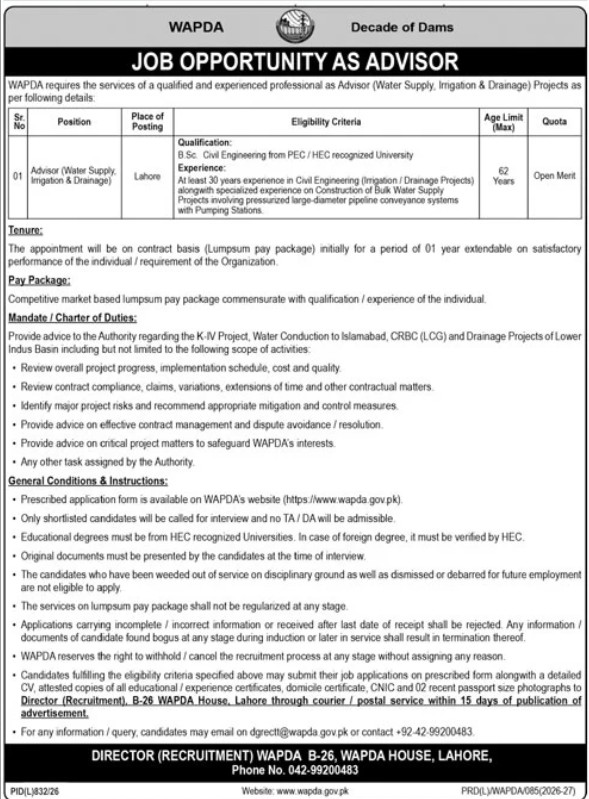 WAPDA

Decade of Dams

JOB OPPORTUNITY AS ADVISOR

WAPDA requires the services of a qualified and experienced professional as Advisor (Water Supply, Irrigation & Drainage) Projects as per following details:

| Sr. No | Position | Place of Posting | Eligibility Criteria | Age Limit (Max) | Quota |
|---|---|---|---|---|---|
| 01 | Advisor (Water Supply, Irrigation & Drainage) | Lahore | Qualification: B.Sc. Civil Engineering from PEC / HEC recognized University Experience: At least 30 years experience in Civil Engineering (Irrigation / Drainage Projects) alongwith specialized experience on Construction of Bulk Water Supply Projects involving pressurized large-diameter pipeline conveyance systems with Pumping Stations. | 62 Years | Open Merit |

Tenure:

The appointment will be on contract basis (Lumpsum pay package) initially for a period of 01 year extendable on satisfactory performance of the individual / requirement of the Organization.

Pay Package:

Competitive market based lumpsum pay package commensurate with qualification / experience of the individual.

Mandate / Charter of Duties:

Provide advice to the Authority regarding the K-IV Project, Water Conduction to Islamabad, CRBC (LCG) and Drainage Projects of Lower Indus Basin including but not limited to the following scope of activities:

• Review overall project progress, implementation schedule, cost and quality.
• Review contract compliance, claims, variations, extensions of time and other contractual matters.
• Identify major project risks and recommend appropriate mitigation and control measures.
• Provide advice on effective contract management and dispute avoidance / resolution.
• Provide advice on critical project matters to safeguard WAPDA's interests.
• Any other task assigned by the Authority.

General Conditions & Instructions:

• Prescribed application form is available on WAPDA's website (https://www.wapda.gov.pk).
• Only shortlisted candidates will be called for interview and no TA / DA will be admissible.
• Educational degrees must be from HEC recognized Universities. In case of foreign degree, it must be verified by HEC.
• Original documents must be presented by the candidates at the time of interview.
• The candidates who have been weeded out of service on disciplinary ground as well as dismissed or debarred for future employment are not eligible to apply.
• The services on lumpsum pay package shall not be regularized at any stage.
• Applications carrying incomplete / incorrect information or received after last date of receipt shall be rejected. Any information / documents of candidate found bogus at any stage during induction or later in service shall result in termination thereof.
• WAPDA reserves the right to withhold / cancel the recruitment process at any stage without assigning any reason.
• Candidates fulfilling the eligibility criteria specified above may submit their job applications on prescribed form alongwith a detailed CV, attested copies of all educational / experience certificates, domicile certificate, CNIC and 02 recent passport size photographs to Director (Recruitment), B-26 WAPDA House, Lahore through courier / postal service within 15 days of publication of advertisement.
• For any information / query, candidates may email on dgrectt@wapda.gov.pk or contact +92-42-99200483.

DIRECTOR (RECRUITMENT) WAPDA B-26, WAPDA HOUSE, LAHORE,
Phone No. 042-99200483

PID(L)832/26

Website: www.wapda.gov.pk

PRD(L)/WAPDA/085(2026-27)